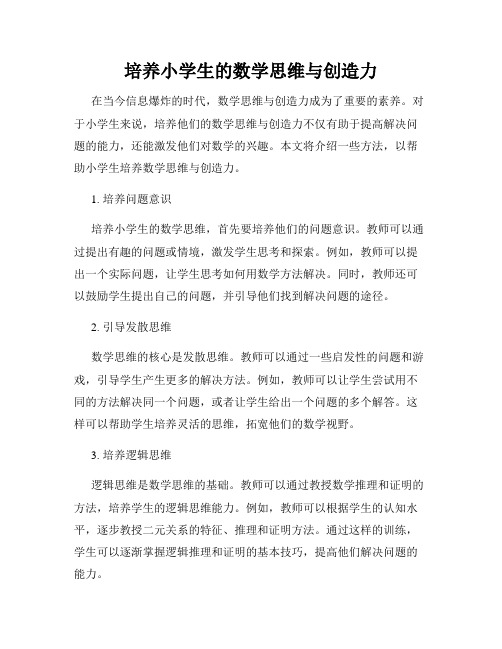 培养小学生的数学思维与创造力

在当今信息爆炸的时代，数学思维与创造力成为了重要的素养。对于小学生来说，培养他们的数学思维与创造力不仅有助于提高解决问题的能力，还能激发他们对数学的兴趣。本文将介绍一些方法，以帮助小学生培养数学思维与创造力。

1. 培养问题意识

培养小学生的数学思维，首先要培养他们的问题意识。教师可以通过提出有趣的问题或情境，激发学生思考和探索。例如，教师可以提出一个实际问题，让学生思考如何用数学方法解决。同时，教师还可以鼓励学生提出自己的问题，并引导他们找到解决问题的途径。

2. 引导发散思维

数学思维的核心是发散思维。教师可以通过一些启发性的问题和游戏，引导学生产生更多的解决方法。例如，教师可以让学生尝试用不同的方法解决同一个问题，或者让学生给出一个问题的多个解答。这样可以帮助学生培养灵活的思维，拓宽他们的数学视野。

3. 培养逻辑思维

逻辑思维是数学思维的基础。教师可以通过教授数学推理和证明的方法，培养学生的逻辑思维能力。例如，教师可以根据学生的认知水平，逐步教授二元关系的特征、推理和证明方法。通过这样的训练，学生可以逐渐掌握逻辑推理和证明的基本技巧，提高他们解决问题的能力。